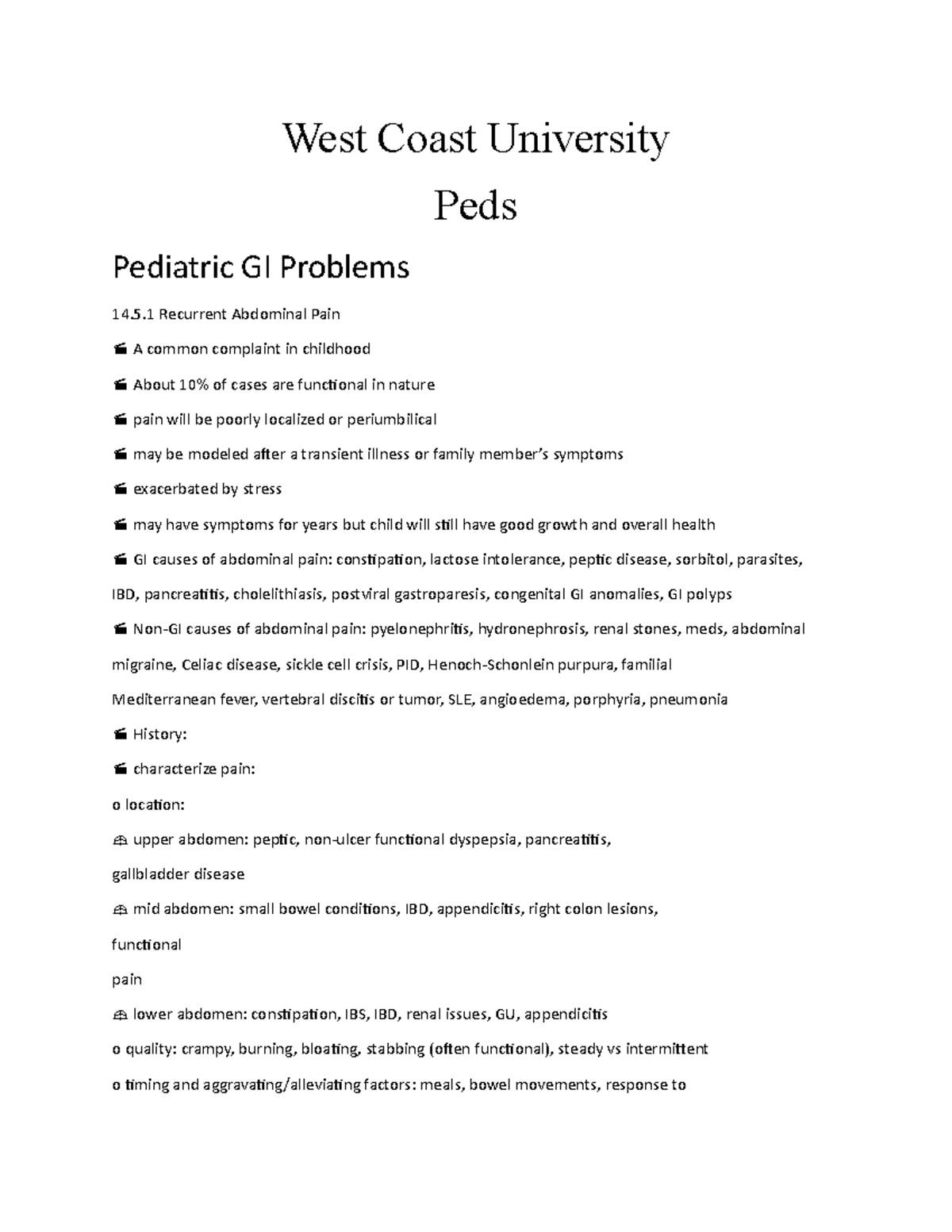 West Coast University

Peds

Pediatric GI Problems

14.5.1 Recurrent Abdominal Pain

 A common complaint in childhood

 About 10% of cases are functional in nature

 pain will be poorly localized or periumbilical

 may be modeled after a transient illness or family member's symptoms

 exacerbated by stress

 may have symptoms for years but child will still have good growth and overall health

 GI causes of abdominal pain: constipation, lactose intolerance, peptic disease, sorbitol, parasites, IBD, pancreatitis, cholelithiasis, postviral gastroparesis, congenital GI anomalies, GI polyps

 Non-GI causes of abdominal pain: pyelonephritis, hydronephrosis, renal stones, meds, abdominal migraine, Celiac disease, sickle cell crisis, PID, Henoch-Schonlein purpura, familial Mediterranean fever, vertebral discitis or tumor, SLE, angioedema, porphyria, pneumonia

 History:

 characterize pain:

o location:

 upper abdomen: peptic, non-ulcer functional dyspepsia, pancreatitis, gallbladder disease

 mid abdomen: small bowel conditions, IBD, appendicitis, right colon lesions, functional

pain

 lower abdomen: constipation, IBS, IBD, renal issues, GU, appendicitis

o quality: crampy, burning, bloating, stabbing (often functional), steady vs intermittent

o timing and aggravating/alleviating factors: meals, bowel movements, response to